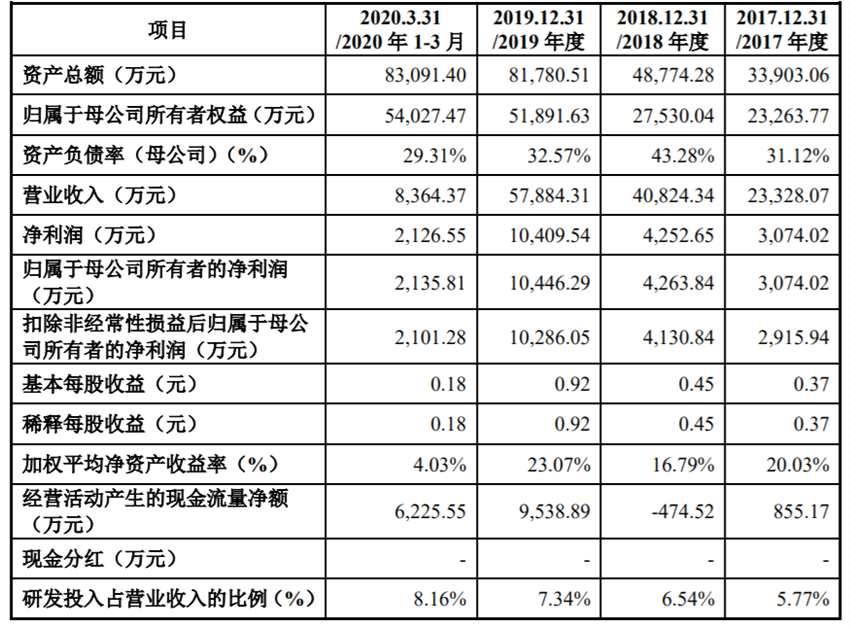 | 项目 | 2020.3.31 /2020 年 1-3 月 | 2019.12.31 /2019 年度 | 2018.12.31 /2018 年度 | 2017.12.31 /2017 年度 |
|---|---|---|---|---|
| 资产总额（万元） | 83,091.40 | 81,780.51 | 48,774.28 | 33,903.06 |
| 归属于母公司所有者权益（万元） | 54,027.47 | 51,891.63 | 27,530.04 | 23,263.77 |
| 资产负债率（母公司）（%） | 29.31% | 32.57% | 43.28% | 31.12% |
| 营业收入（万元） | 8,364.37 | 57,884.31 | 40,824.34 | 23,328.07 |
| 净利润（万元） | 2,126.55 | 10,409.54 | 4,252.65 | 3,074.02 |
| 归属于母公司所有者的净利润（万元） | 2,135.81 | 10,446.29 | 4,263.84 | 3,074.02 |
| 扣除非经常性损益后归属于母公司所有者的净利润（万元） | 2,101.28 | 10,286.05 | 4,130.84 | 2,915.94 |
| 基本每股收益（元） | 0.18 | 0.92 | 0.45 | 0.37 |
| 稀释每股收益（元） | 0.18 | 0.92 | 0.45 | 0.37 |
| 加权平均净资产收益率（%） | 4.03% | 23.07% | 16.79% | 20.03% |
| 经营活动产生的现金流量净额（万元） | 6,225.55 | 9,538.89 | -474.52 | 855.17 |
| 现金分红（万元） | - | - | - | - |
| 研发投入占营业收入的比例（%） | 8.16% | 7.34% | 6.54% | 5.77% |